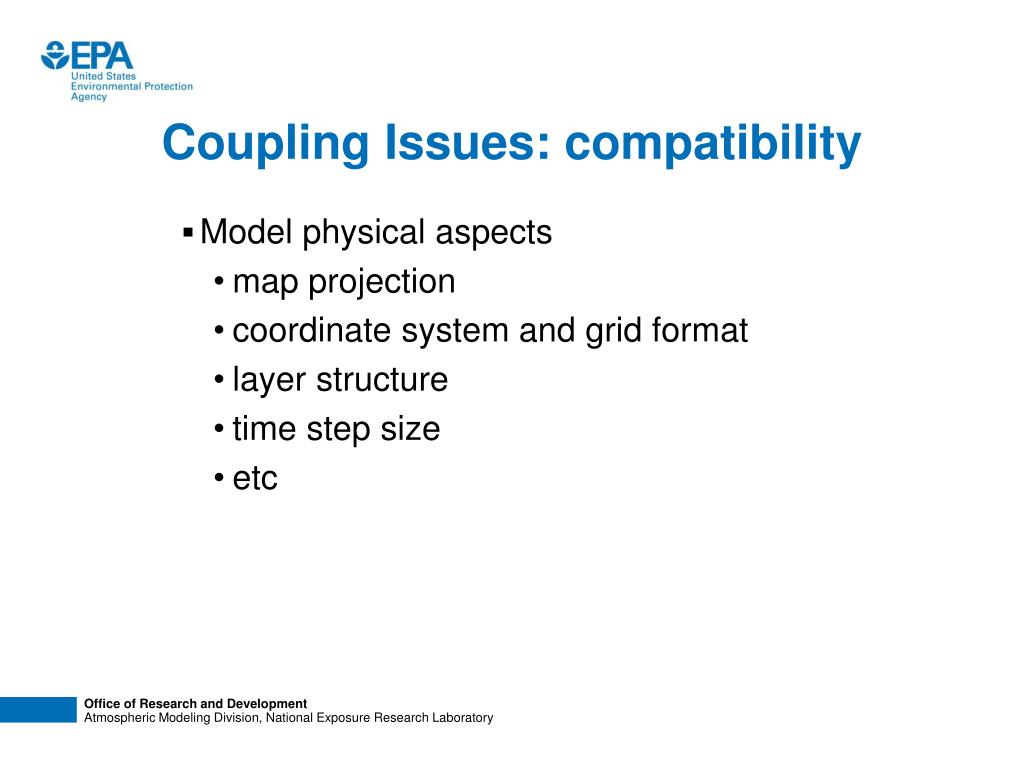 EPA
United States
Environmental Protection
Agency

Coupling Issues: compatibility

▪ Model physical aspects
• map projection
• coordinate system and grid format
• layer structure
• time step size
• etc

Office of Research and Development
Atmospheric Modeling Division, National Exposure Research Laboratory